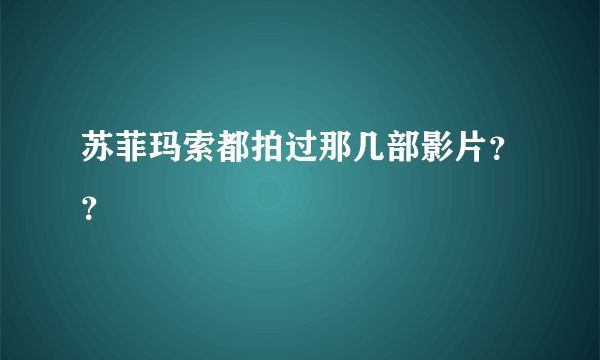 苏菲玛索都拍过那几部影片??